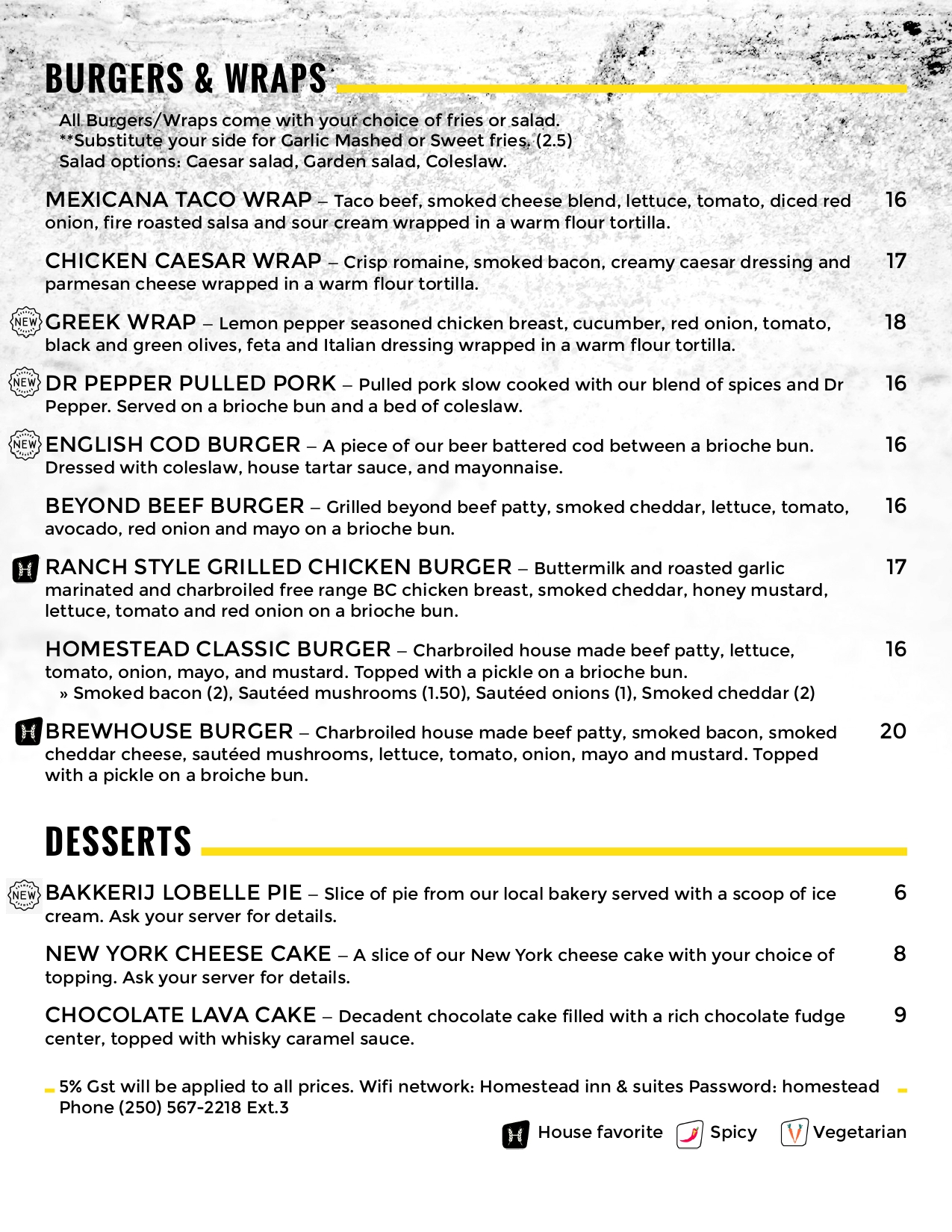 BURGERS & WRAPS

All Burgers/Wraps come with your choice of fries or salad.
**Substitute your side for Garlic Mashed or Sweet fries. (2.5)
Salad options: Caesar salad, Garden salad, Coleslaw.

MEXICANA TACO WRAP – Taco beef, smoked cheese blend, lettuce, tomato, diced red onion, fire roasted salsa and sour cream wrapped in a warm flour tortilla. 16

CHICKEN CAESAR WRAP – Crisp romaine, smoked bacon, creamy caesar dressing and parmesan cheese wrapped in a warm flour tortilla. 17

NEW GREEK WRAP – Lemon pepper seasoned chicken breast, cucumber, red onion, tomato, black and green olives, feta and Italian dressing wrapped in a warm flour tortilla. 18

NEW DR PEPPER PULLED PORK – Pulled pork slow cooked with our blend of spices and Dr Pepper. Served on a brioche bun and a bed of coleslaw. 16

NEW ENGLISH COD BURGER – A piece of our beer battered cod between a brioche bun. Dressed with coleslaw, house tartar sauce, and mayonnaise. 16

BEYOND BEEF BURGER – Grilled beyond beef patty, smoked cheddar, lettuce, tomato, avocado, red onion and mayo on a brioche bun. 16

H RANCH STYLE GRILLED CHICKEN BURGER – Buttermilk and roasted garlic marinated and charbroiled free range BC chicken breast, smoked cheddar, honey mustard, lettuce, tomato and red onion on a brioche bun. 17

HOMESTEAD CLASSIC BURGER – Charbroiled house made beef patty, lettuce, tomato, onion, mayo, and mustard. Topped with a pickle on a brioche bun. 16
» Smoked bacon (2), Sautéed mushrooms (1.50), Sautéed onions (1), Smoked cheddar (2)

H BREWHOUSE BURGER – Charbroiled house made beef patty, smoked bacon, smoked cheddar cheese, sautéed mushrooms, lettuce, tomato, onion, mayo and mustard. Topped with a pickle on a broiche bun. 20

DESSERTS

NEW BAKKERIJ LOBELLE PIE – Slice of pie from our local bakery served with a scoop of ice cream. Ask your server for details. 6

NEW YORK CHEESE CAKE – A slice of our New York cheese cake with your choice of topping. Ask your server for details. 8

CHOCOLATE LAVA CAKE – Decadent chocolate cake filled with a rich chocolate fudge center, topped with whisky caramel sauce. 9

5% Gst will be applied to all prices. Wifi network: Homestead inn & suites Password: homestead
Phone (250) 567-2218 Ext.3

H House favorite Spicy Vegetarian